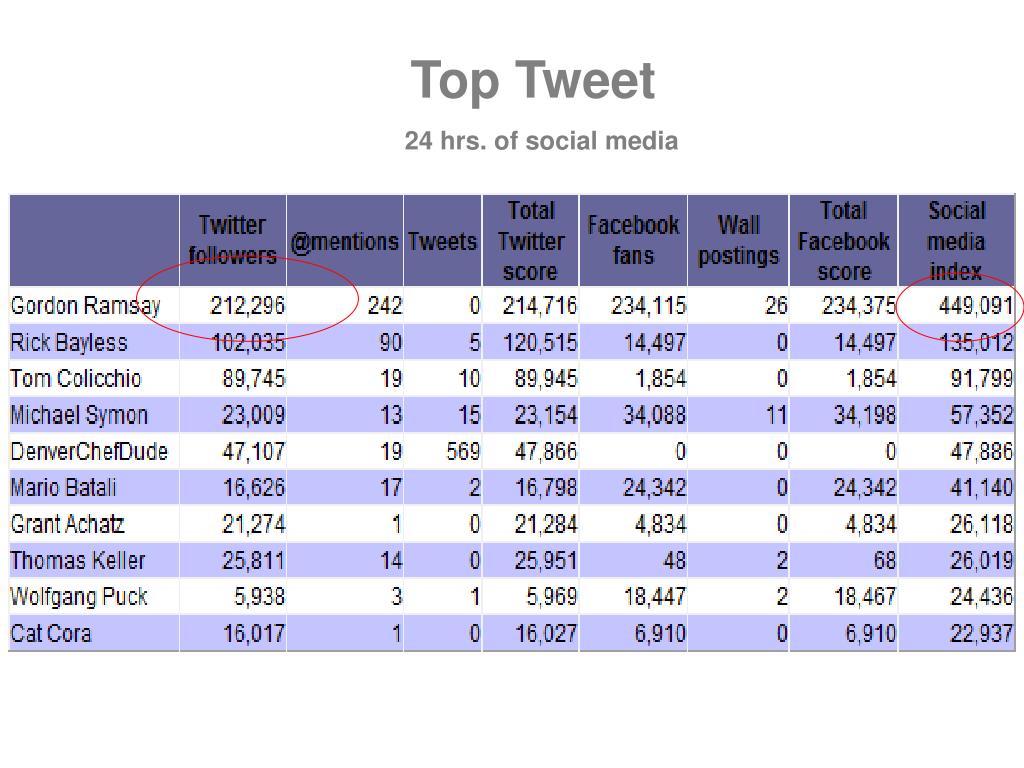 Top Tweet

24 hrs. of social media

| | Twitter followers | @mentions | Tweets | Total Twitter score | Facebook fans | Wall postings | Total Facebook score | Social media index |
|---|---|---|---|---|---|---|---|---|
| Gordon Ramsay | 212,296 | 242 | 0 | 214,716 | 234,115 | 26 | 234,375 | 449,091 |
| Rick Bayless | 102,035 | 90 | 5 | 120,515 | 14,497 | 0 | 14,497 | 135,012 |
| Tom Colicchio | 89,745 | 19 | 10 | 89,945 | 1,854 | 0 | 1,854 | 91,799 |
| Michael Symon | 23,009 | 13 | 15 | 23,154 | 34,088 | 11 | 34,198 | 57,352 |
| DenverChefDude | 47,107 | 19 | 569 | 47,866 | 0 | 0 | 0 | 47,886 |
| Mario Batali | 16,626 | 17 | 2 | 16,798 | 24,342 | 0 | 24,342 | 41,140 |
| Grant Achatz | 21,274 | 1 | 0 | 21,284 | 4,834 | 0 | 4,834 | 26,118 |
| Thomas Keller | 25,811 | 14 | 0 | 25,951 | 48 | 2 | 68 | 26,019 |
| Wolfgang Puck | 5,938 | 3 | 1 | 5,969 | 18,447 | 2 | 18,467 | 24,436 |
| Cat Cora | 16,017 | 1 | 0 | 16,027 | 6,910 | 0 | 6,910 | 22,937 |